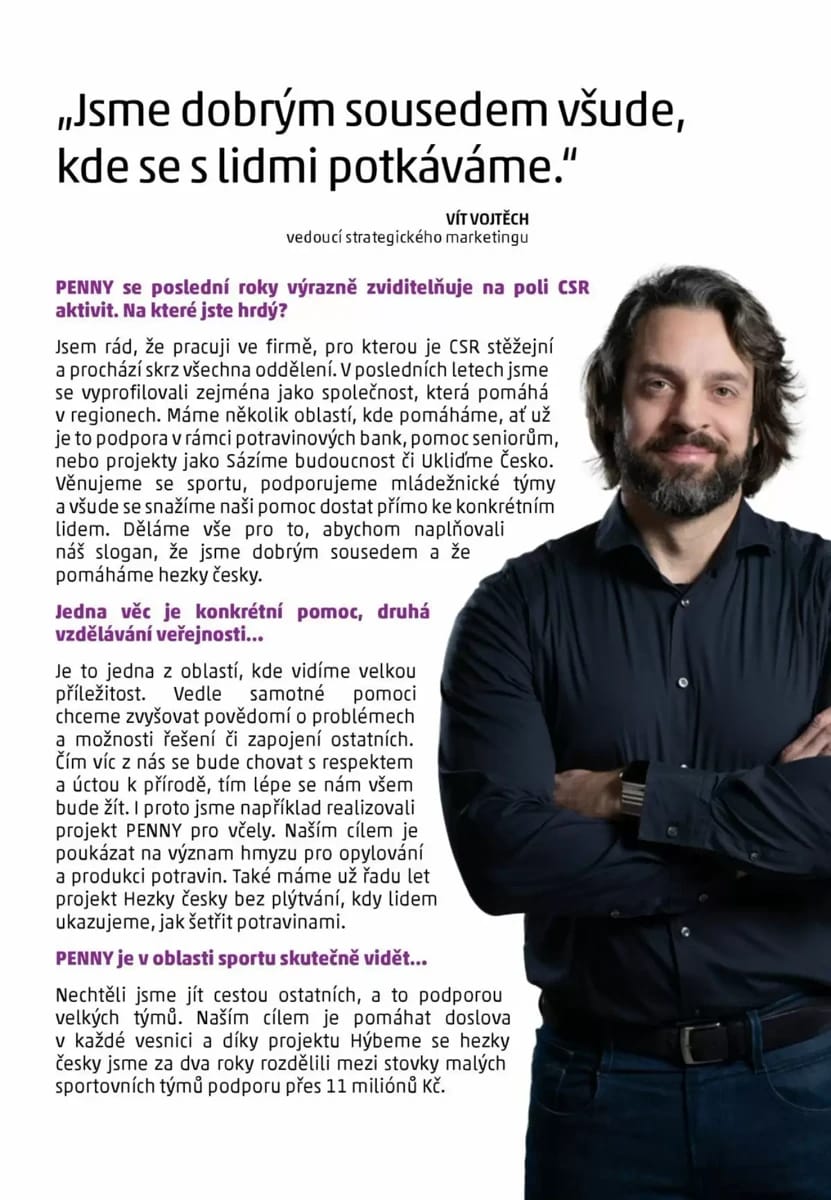 „Jsme dobrým sousedem všude, kde se s lidmi potkáváme."

VÍT VOJTĚCH
vedoucí strategického marketingu

PENNY se poslední roky výrazně zviditelňuje na poli CSR aktivit. Na které jste hrdý?

Jsem rád, že pracuji ve firmě, pro kterou je CSR stěžejní a prochází skrz všechna oddělení. V posledních letech jsme se vyprofilovali zejména jako společnost, která pomáhá v regionech. Máme několik oblastí, kde pomáháme, ať už je to podpora v rámci potravinových bank, pomoc seniorům, nebo projekty jako Sázíme budoucnost či Ukliďme Česko. Věnujeme se sportu, podporujeme mládežnické týmy a všude se snažíme naši pomoc dostat přímo ke konkrétním lidem. Děláme vše pro to, abychom naplňovali náš slogan, že jsme dobrým sousedem a že pomáháme hezky česky.

Jedna věc je konkrétní pomoc, druhá vzdělávání veřejnosti...

Je to jedna z oblastí, kde vidíme velkou příležitost. Vedle samotné pomoci chceme zvyšovat povědomí o problémech a možnosti řešení či zapojení ostatních. Čím víc z nás se bude chovat s respektem a úctou k přírodě, tím lépe se nám všem bude žít. I proto jsme například realizovali projekt PENNY pro včely. Naším cílem je poukázat na význam hmyzu pro opylování a produkci potravin. Také máme už řadu let projekt Hezky česky bez plýtvání, kdy lidem ukazujeme, jak šetřit potravinami.

PENNY je v oblasti sportu skutečně vidět...

Nechtěli jsme jít cestou ostatních, a to podporou velkých týmů. Naším cílem je pomáhat doslova v každé vesnici a díky projektu Hýbeme se hezky česky jsme za dva roky rozdělili mezi stovky malých sportovních týmů podporu přes 11 miliónů Kč.